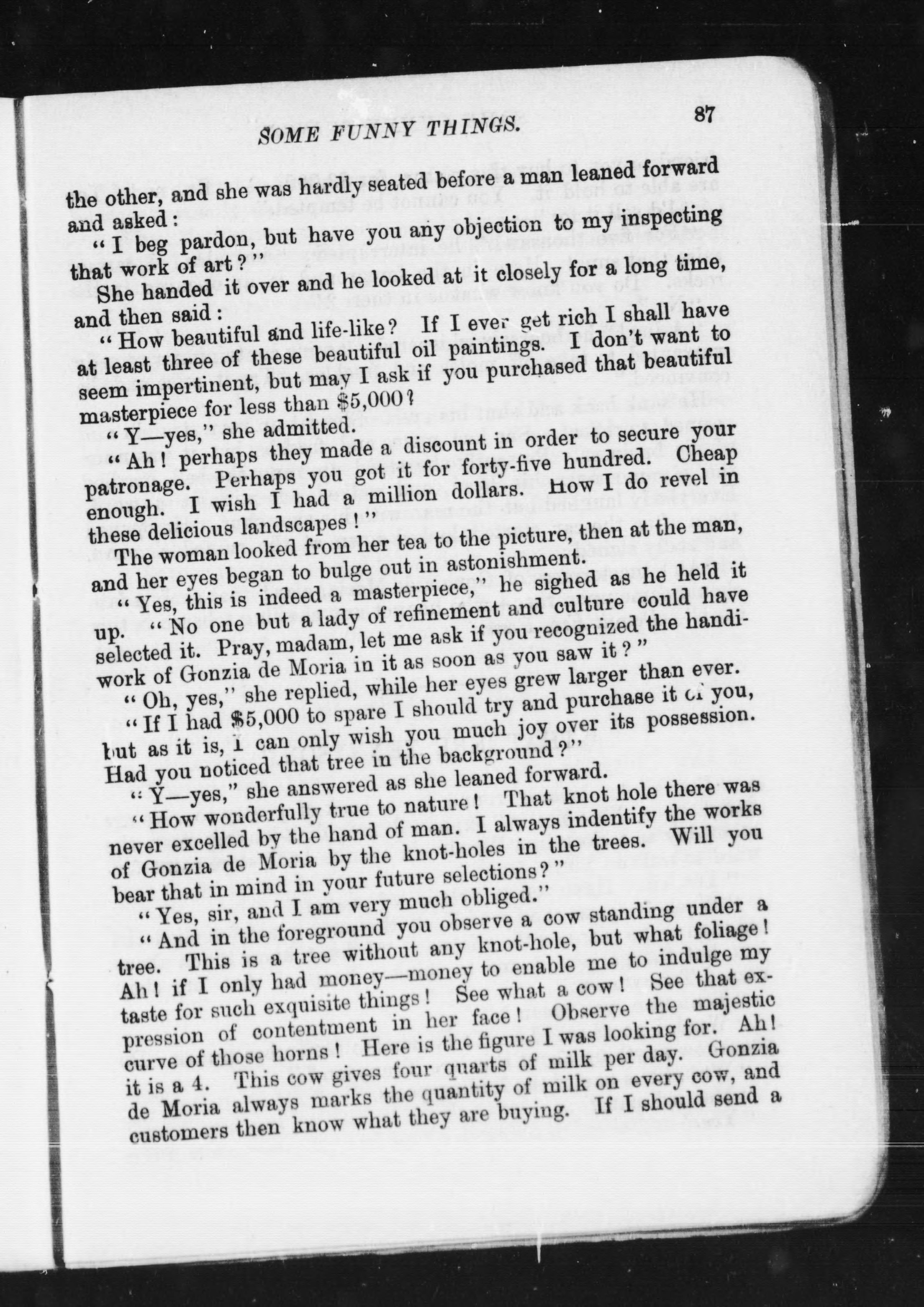 SOME FUNNY THINGS. 87

the other, and she was hardly seated before a man leaned forward and asked:

"I beg pardon, but have you any objection to my inspecting that work of art?"

She handed it over and he looked at it closely for a long time, and then said:

"How beautiful and life-like? If I ever get rich I shall have at least three of these beautiful oil paintings. I don't want to seem impertinent, but may I ask if you purchased that beautiful masterpiece for less than $5,000?

"Y—yes," she admitted.

"Ah! perhaps they made a discount in order to secure your patronage. Perhaps you got it for forty-five hundred. Cheap enough. I wish I had a million dollars. How I do revel in these delicious landscapes!"

The woman looked from her tea to the picture, then at the man, and her eyes began to bulge out in astonishment.

"Yes, this is indeed a masterpiece," he sighed as he held it up. "No one but a lady of refinement and culture could have selected it. Pray, madam, let me ask if you recognized the handiwork of Gonzia de Moria in it as soon as you saw it?"

"Oh, yes," she replied, while her eyes grew larger than ever.

"If I had $5,000 to spare I should try and purchase it of you, but as it is, I can only wish you much joy over its possession. Had you noticed that tree in the background?"

"Y—yes," she answered as she leaned forward.

"How wonderfully true to nature! That knot hole there was never excelled by the hand of man. I always indentify the works of Gonzia de Moria by the knot-holes in the trees. Will you bear that in mind in your future selections?"

"Yes, sir, and I am very much obliged."

"And in the foreground you observe a cow standing under a tree. This is a tree without any knot-hole, but what foliage! Ah! if I only had money—money to enable me to indulge my taste for such exquisite things! See what a cow! See that expression of contentment in her face! Observe the majestic curve of those horns! Here is the figure I was looking for. Ah! it is a 4. This cow gives four quarts of milk per day. Gonzia de Moria always marks the quantity of milk on every cow, and customers then know what they are buying. If I should send a